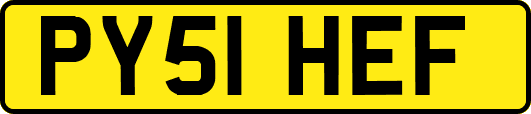 PY51 HEF